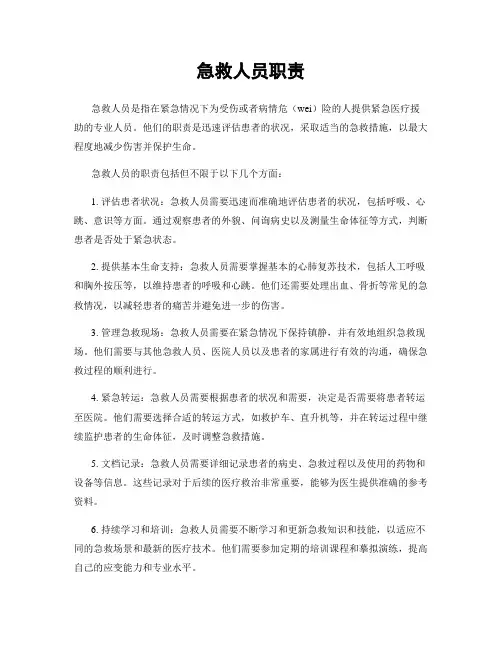 急救人员职责

急救人员是指在紧急情况下为受伤或者病情危（wei）险的人提供紧急医疗援助的专业人员。他们的职责是迅速评估患者的状况，采取适当的急救措施，以最大程度地减少伤害并保护生命。

急救人员的职责包括但不限于以下几个方面：

1. 评估患者状况：急救人员需要迅速而准确地评估患者的状况，包括呼吸、心跳、意识等方面。通过观察患者的外貌、问询病史以及测量生命体征等方式，判断患者是否处于紧急状态。

2. 提供基本生命支持：急救人员需要掌握基本的心肺复苏技术，包括人工呼吸和胸外按压等，以维持患者的呼吸和心跳。他们还需要处理出血、骨折等常见的急救情况，以减轻患者的痛苦并避免进一步的伤害。

3. 管理急救现场：急救人员需要在紧急情况下保持镇静，并有效地组织急救现场。他们需要与其他急救人员、医院人员以及患者的家属进行有效的沟通，确保急救过程的顺利进行。

4. 紧急转运：急救人员需要根据患者的状况和需要，决定是否需要将患者转运至医院。他们需要选择合适的转运方式，如救护车、直升机等，并在转运过程中继续监护患者的生命体征，及时调整急救措施。

5. 文档记录：急救人员需要详细记录患者的病史、急救过程以及使用的药物和设备等信息。这些记录对于后续的医疗救治非常重要，能够为医生提供准确的参考资料。

6. 持续学习和培训：急救人员需要不断学习和更新急救知识和技能，以适应不同的急救场景和最新的医疗技术。他们需要参加定期的培训课程和摹拟演练，提高自己的应变能力和专业水平。